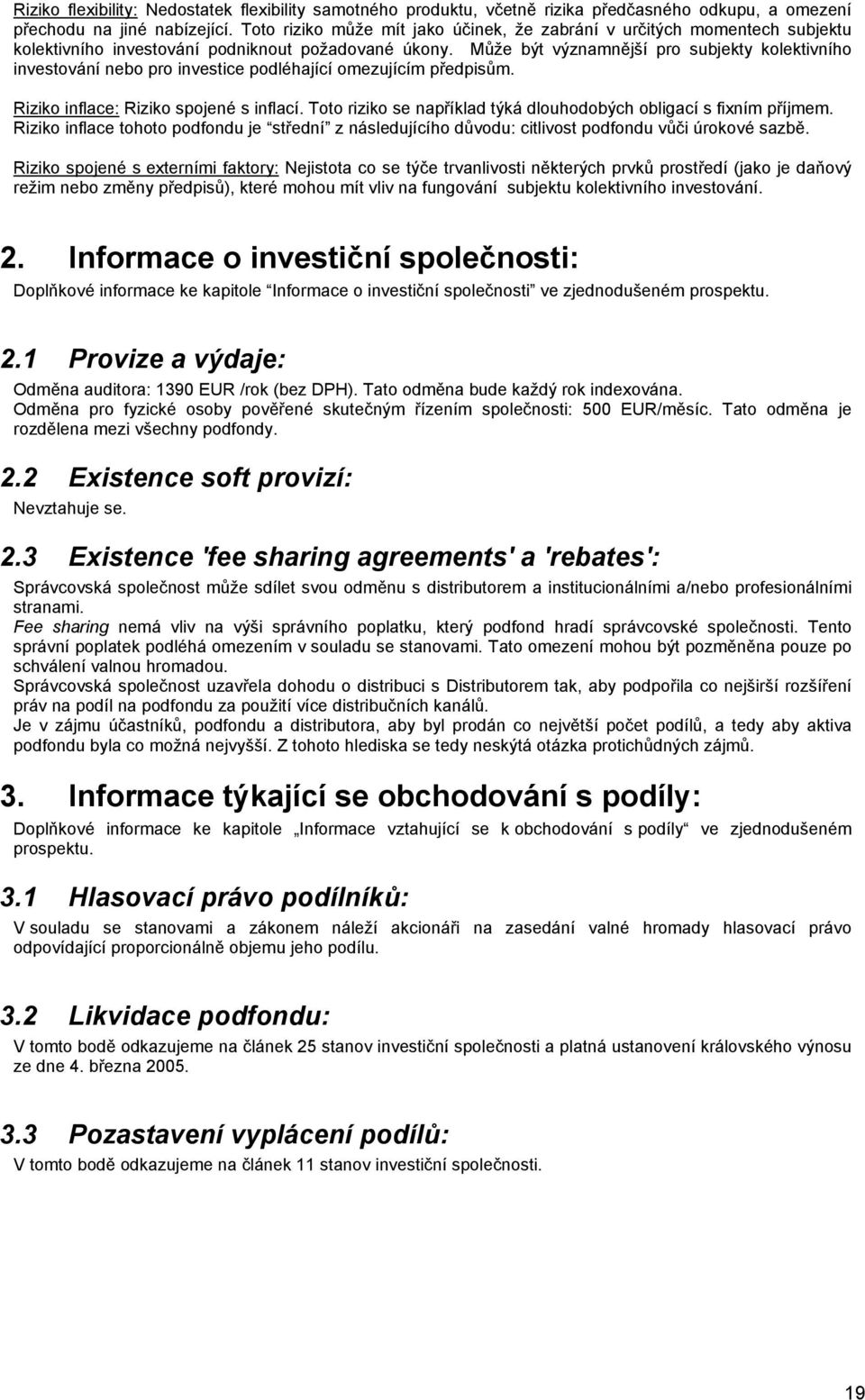 Riziko flexibility: Nedostatek flexibility samotného produktu, včetně rizika předčasného odkupu, a omezení přechodu na jiné nabízející. Toto riziko může mít jako účinek, že zabrání v určitých momentech subjektu kolektivního investování podniknout požadované úkony. Může být významnější pro subjekty kolektivního investování nebo pro investice podléhající omezujícím předpisům.

Riziko inflace: Riziko spojené s inflací. Toto riziko se například týká dlouhodobých obligací s fixním příjmem. Riziko inflace tohoto podfondu je "střední" z následujícího důvodu: citlivost podfondu vůči úrokové sazbě.

Riziko spojené s externími faktory: Nejistota co se týče trvanlivosti některých prvků prostředí (jako je daňový režim nebo změny předpisů), které mohou mít vliv na fungování subjektu kolektivního investování.

2. Informace o investiční společnosti:

Doplňkové informace ke kapitole "Informace o investiční společnosti" ve zjednodušeném prospektu.

2.1 Provize a výdaje:

Odměna auditora: 1390 EUR /rok (bez DPH). Tato odměna bude každý rok indexována. Odměna pro fyzické osoby pověřené skutečným řízením společnosti: 500 EUR/měsíc. Tato odměna je rozdělena mezi všechny podfondy.

2.2 Existence soft provizí:

Nevztahuje se.

2.3 Existence 'fee sharing agreements' a 'rebates':

Správcovská společnost může sdílet svou odměnu s distributorem a institucionálními a/nebo profesionálními stranami.
Fee sharing nemá vliv na výši správního poplatku, který podfond hradí správcovské společnosti. Tento správní poplatek podléhá omezením v souladu se stanovami. Tato omezení mohou být pozměněna pouze po schválení valnou hromadou.
Správcovská společnost uzavřela dohodu o distribuci s Distributorem tak, aby podpořila co nejširší rozšíření práv na podíl na podfondu za použití více distribučních kanálů.
Je v zájmu účastníků, podfondu a distributora, aby byl prodán co největší počet podílů, a tedy aby aktiva podfondu byla co možná nejvyšší. Z tohoto hlediska se tedy neskýtá otázka protichůdných zájmů.

3. Informace týkající se obchodování s podíly:

Doplňkové informace ke kapitole „Informace vztahující se k obchodování s podíly" ve zjednodušeném prospektu.

3.1 Hlasovací právo podílníků:

V souladu se stanovami a zákonem náleží akcionáři na zasedání valné hromady hlasovací právo odpovídající proporcionálně objemu jeho podílu.

3.2 Likvidace podfondu:

V tomto bodě odkazujeme na článek 25 stanov investiční společnosti a platná ustanovení královského výnosu ze dne 4. března 2005.

3.3 Pozastavení vyplácení podílů:

V tomto bodě odkazujeme na článek 11 stanov investiční společnosti.

19